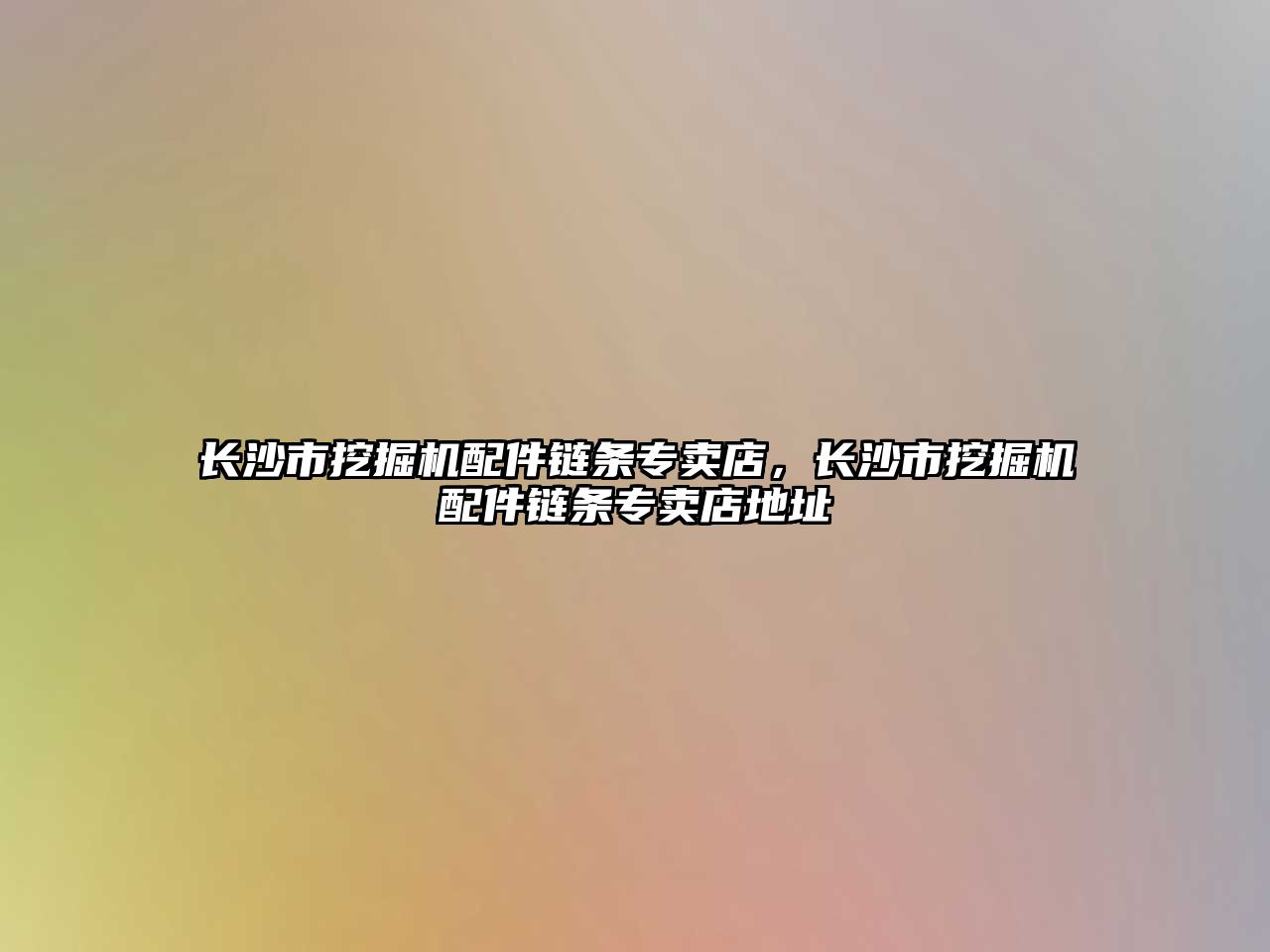 长沙市挖掘机配件链条专卖店，长沙市挖掘机配件链条专卖店地址